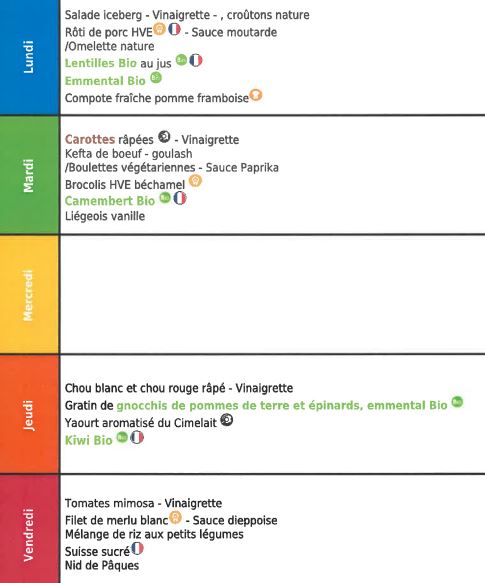 Lundi

Salade iceberg - Vinaigrette - , croûtons nature
Rôti de porc HVE - Sauce moutarde
/Omelette nature
Lentilles Bio au jus
Emmental Bio
Compote fraîche pomme framboise

Mardi

Carottes râpées - Vinaigrette
Kefta de boeuf - goulash
/Boulettes végétariennes - Sauce Paprika
Brocolis HVE béchamel
Camembert Bio
Liégeois vanille

Mercredi

Jeudi

Chou blanc et chou rouge râpé - Vinaigrette
Gratin de gnocchis de pommes de terre et épinards, emmental Bio
Yaourt aromatisé du Cimelait
Kiwi Bio

Vendredi

Tomates mimosa - Vinaigrette
Filet de merlu blanc - Sauce dieppoise
Mélange de riz aux petits légumes
Suisse sucré
Nid de Pâques